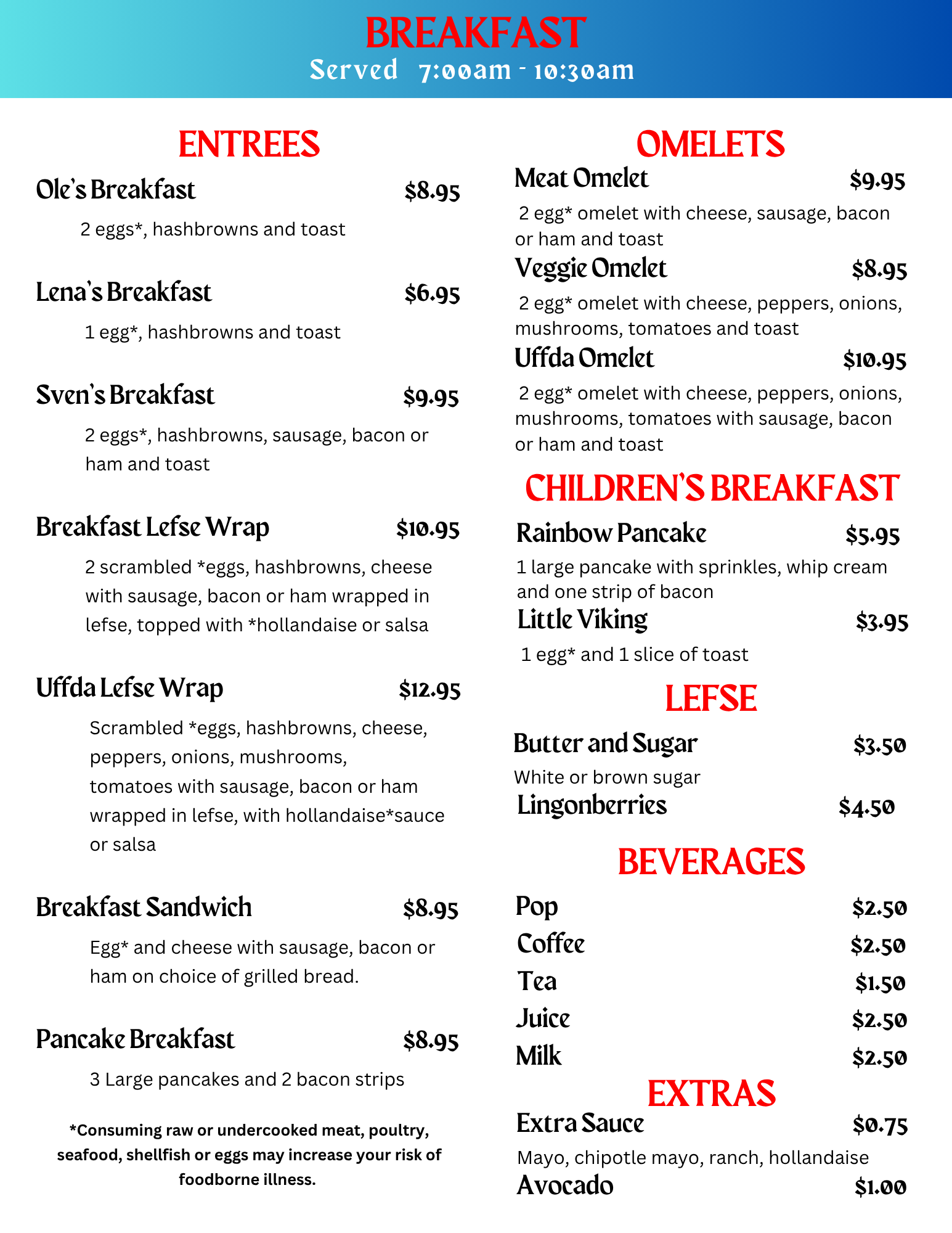 BREAKFAST
Served 7:00am - 10:30am

ENTREES

Ole's Breakfast $8.95
2 eggs*, hashbrowns and toast

Lena's Breakfast $6.95
1 egg*, hashbrowns and toast

Sven's Breakfast $9.95
2 eggs*, hashbrowns, sausage, bacon or ham and toast

Breakfast Lefse Wrap $10.95
2 scrambled *eggs, hashbrowns, cheese with sausage, bacon or ham wrapped in lefse, topped with *hollandaise or salsa

Uffda Lefse Wrap $12.95
Scrambled *eggs, hashbrowns, cheese, peppers, onions, mushrooms, tomatoes with sausage, bacon or ham wrapped in lefse, with hollandaise*sauce or salsa

Breakfast Sandwich $8.95
Egg* and cheese with sausage, bacon or ham on choice of grilled bread.

Pancake Breakfast $8.95
3 Large pancakes and 2 bacon strips

*Consuming raw or undercooked meat, poultry, seafood, shellfish or eggs may increase your risk of foodborne illness.

OMELETS

Meat Omelet $9.95
2 egg* omelet with cheese, sausage, bacon or ham and toast

Veggie Omelet $8.95
2 egg* omelet with cheese, peppers, onions, mushrooms, tomatoes and toast

Uffda Omelet $10.95
2 egg* omelet with cheese, peppers, onions, mushrooms, tomatoes with sausage, bacon or ham and toast

CHILDREN'S BREAKFAST

Rainbow Pancake $5.95
1 large pancake with sprinkles, whip cream and one strip of bacon

Little Viking $3.95
1 egg* and 1 slice of toast

LEFSE

Butter and Sugar $3.50
White or brown sugar

Lingonberries $4.50

BEVERAGES

Pop $2.50
Coffee $2.50
Tea $1.50
Juice $2.50
Milk $2.50

EXTRAS

Extra Sauce $0.75
Mayo, chipotle mayo, ranch, hollandaise

Avocado $1.00